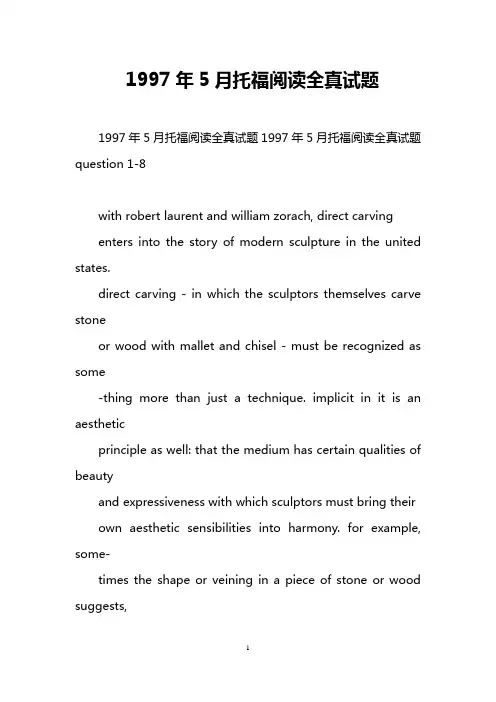 1997 年 5 月托福阅读全真试题

1997 年 5 月托福阅读全真试题 1997 年 5 月托福阅读全真试题 question 1-8

with robert laurent and william zorach, direct carving

enters into the story of modern sculpture in the united states.

direct carving - in which the sculptors themselves carve stone

or wood with mallet and chisel - must be recognized as some

-thing more than just a technique. implicit in it is an aesthetic

principle as well: that the medium has certain qualities of beauty

and expressiveness with which sculptors must bring their

own aesthetic sensibilities into harmony. for example, some-

times the shape or veining in a piece of stone or wood suggests,

1